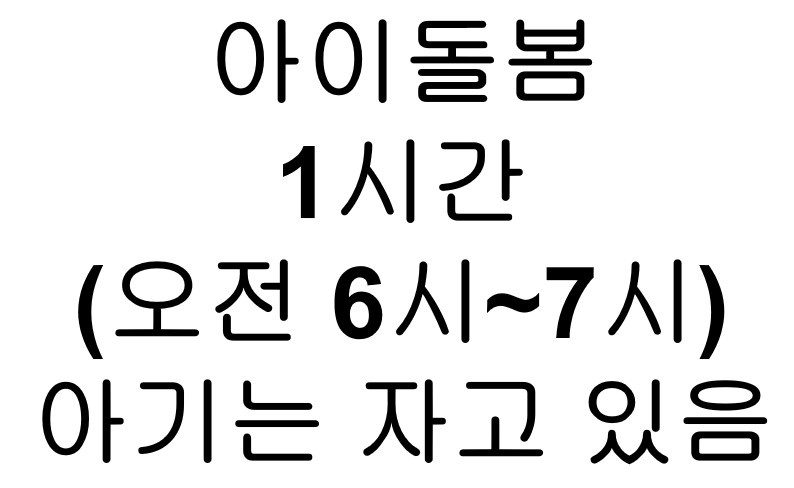 아이돌봄
1시간
(오전 6시~7시)
아기는 자고 있음